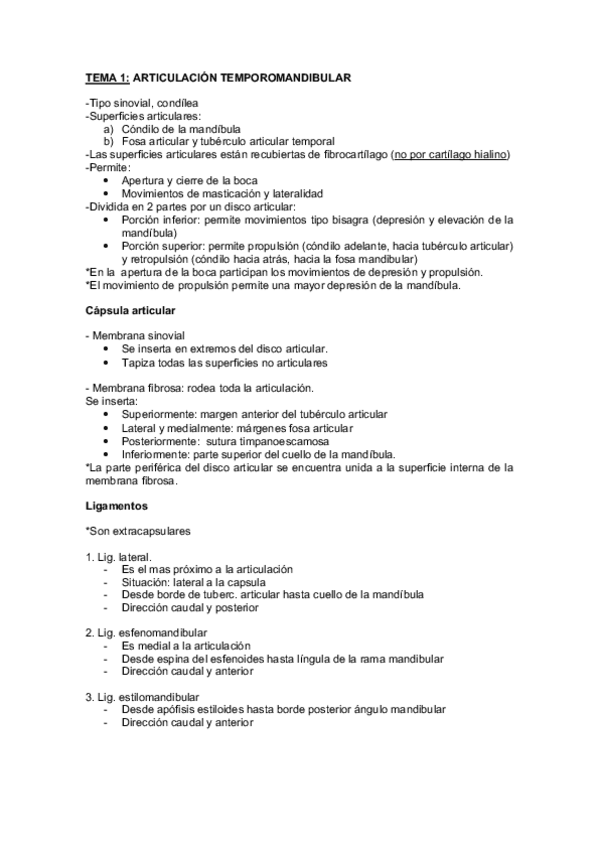 TEMA 1: ARTICULACIÓN TEMPOROMANDIBULAR

-Tipo sinovial, condílea
-Superficies articulares:
a) Cóndilo de la mandíbula
b) Fosa articular y tubérculo articular temporal
-Las superficies articulares están recubiertas de fibrocartílago (no por cartílago hialino)
-Permite:
• Apertura y cierre de la boca
• Movimientos de masticación y lateralidad
-Dividida en 2 partes por un disco articular:
• Porción inferior: permite movimientos tipo bisagra (depresión y elevación de la mandíbula)
• Porción superior: permite propulsión (cóndilo adelante, hacia tubérculo articular) y retropulsión (cóndilo hacia atrás, hacia la fosa mandibular)
*En la apertura de la boca participan los movimientos de depresión y propulsión.
*El movimiento de propulsión permite una mayor depresión de la mandíbula.

Cápsula articular

- Membrana sinovial
• Se inserta en extremos del disco articular.
• Tapiza todas las superficies no articulares

- Membrana fibrosa: rodea toda la articulación.
Se inserta:
• Superiormente: margen anterior del tubérculo articular
• Lateral y medialmente: márgenes fosa articular
• Posteriormente: sutura timpanoescamosa
• Inferiormente: parte superior del cuello de la mandíbula.
*La parte periférica del disco articular se encuentra unida a la superficie interna de la membrana fibrosa.

Ligamentos

*Son extracapsulares

1. Lig. lateral.
- Es el mas próximo a la articulación
- Situación: lateral a la capsula
- Desde borde de tuberc. articular hasta cuello de la mandíbula
- Dirección caudal y posterior

2. Lig. esfenomandibular
- Es medial a la articulación
- Desde espina del esfenoides hasta língula de la rama mandibular
- Dirección caudal y anterior

3. Lig. estilomandibular
- Desde apófisis estiloides hasta borde posterior ángulo mandibular
- Dirección caudal y anterior